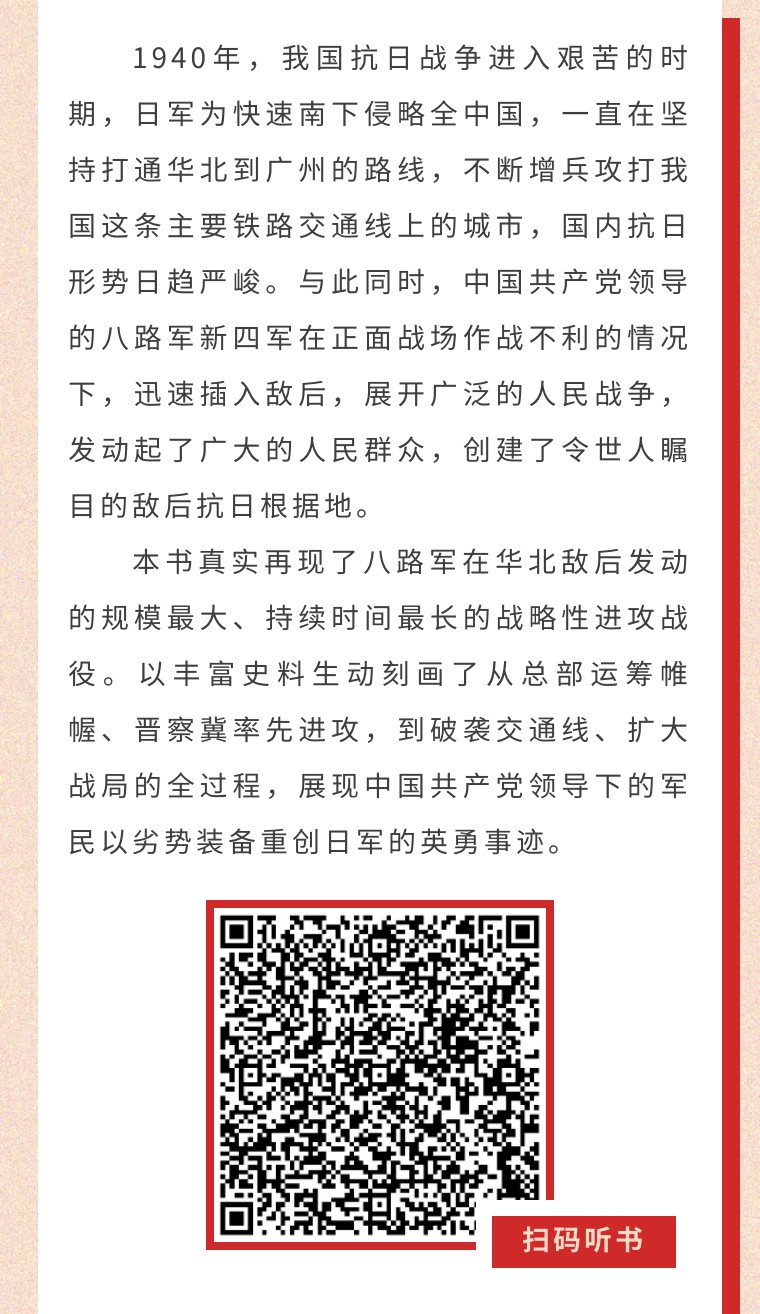 1940年，我国抗日战争进入艰苦的时期，日军为快速南下侵略全中国，一直在坚持打通华北到广州的路线，不断增兵攻打我国这条主要铁路交通线上的城市，国内抗日形势日趋严峻。与此同时，中国共产党领导的八路军新四军在正面战场作战不利的情况下，迅速插入敌后，展开广泛的人民战争，发动起了广大的人民群众，创建了令世人瞩目的敌后抗日根据地。

本书真实再现了八路军在华北敌后发动的规模最大、持续时间最长的战略性进攻战役。以丰富史料生动刻画了从总部运筹帷幄、晋察冀率先进攻，到破袭交通线、扩大战局的全过程，展现中国共产党领导下的军民以劣势装备重创日军的英勇事迹。

扫码听书